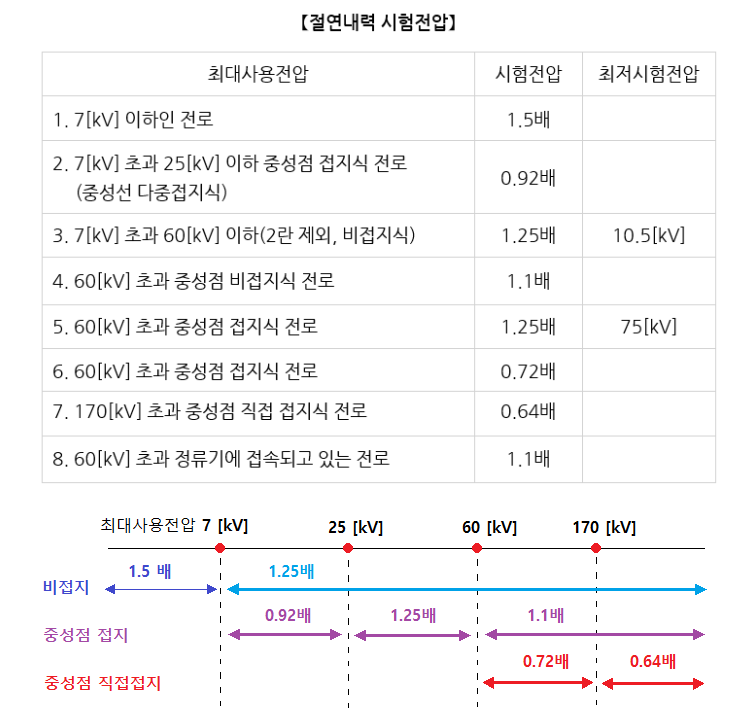 【절연내력 시험전압】

| 최대사용전압 | 시험전압 | 최저시험전압 |
|---|---|---|
| 1. 7[kV] 이하인 전로 | 1.5배 | |
| 2. 7[kV] 초과 25[kV] 이하 중성점 접지식 전로 (중성선 다중접지식) | 0.92배 | |
| 3. 7[kV] 초과 60[kV] 이하(2란 제외, 비접지식) | 1.25배 | 10.5[kV] |
| 4. 60[kV] 초과 중성점 비접지식 전로 | 1.1배 | |
| 5. 60[kV] 초과 중성점 접지식 전로 | 1.25배 | 75[kV] |
| 6. 60[kV] 초과 중성점 접지식 전로 | 0.72배 | |
| 7. 170[kV] 초과 중성점 직접 접지식 전로 | 0.64배 | |
| 8. 60[kV] 초과 정류기에 접속되고 있는 전로 | 1.1배 | |

최대사용전압 7 [kV]
25 [kV]
60 [kV]
170 [kV]

비접지
1.5 배
1.25배

중성점 접지
0.92배
1.25배
1.1배

중성점 직접접지
0.72배
0.64배